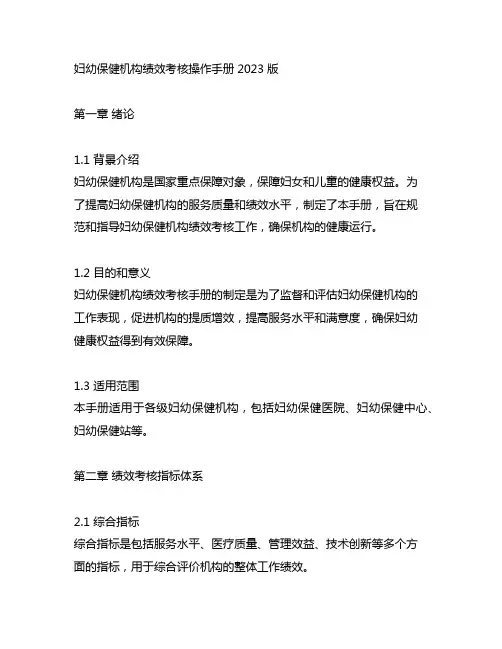 妇幼保健机构绩效考核操作手册 2023 版

第一章 绪论

1.1 背景介绍
妇幼保健机构是国家重点保障对象，保障妇女和儿童的健康权益。为了提高妇幼保健机构的服务质量和绩效水平，制定了本手册，旨在规范和指导妇幼保健机构绩效考核工作，确保机构的健康运行。

1.2 目的和意义
妇幼保健机构绩效考核手册的制定是为了监督和评估妇幼保健机构的工作表现，促进机构的提质增效，提高服务水平和满意度，确保妇幼健康权益得到有效保障。

1.3 适用范围
本手册适用于各级妇幼保健机构，包括妇幼保健医院、妇幼保健中心、妇幼保健站等。

第二章 绩效考核指标体系

2.1 综合指标
综合指标是包括服务水平、医疗质量、管理效益、技术创新等多个方面的指标，用于综合评价机构的整体工作绩效。